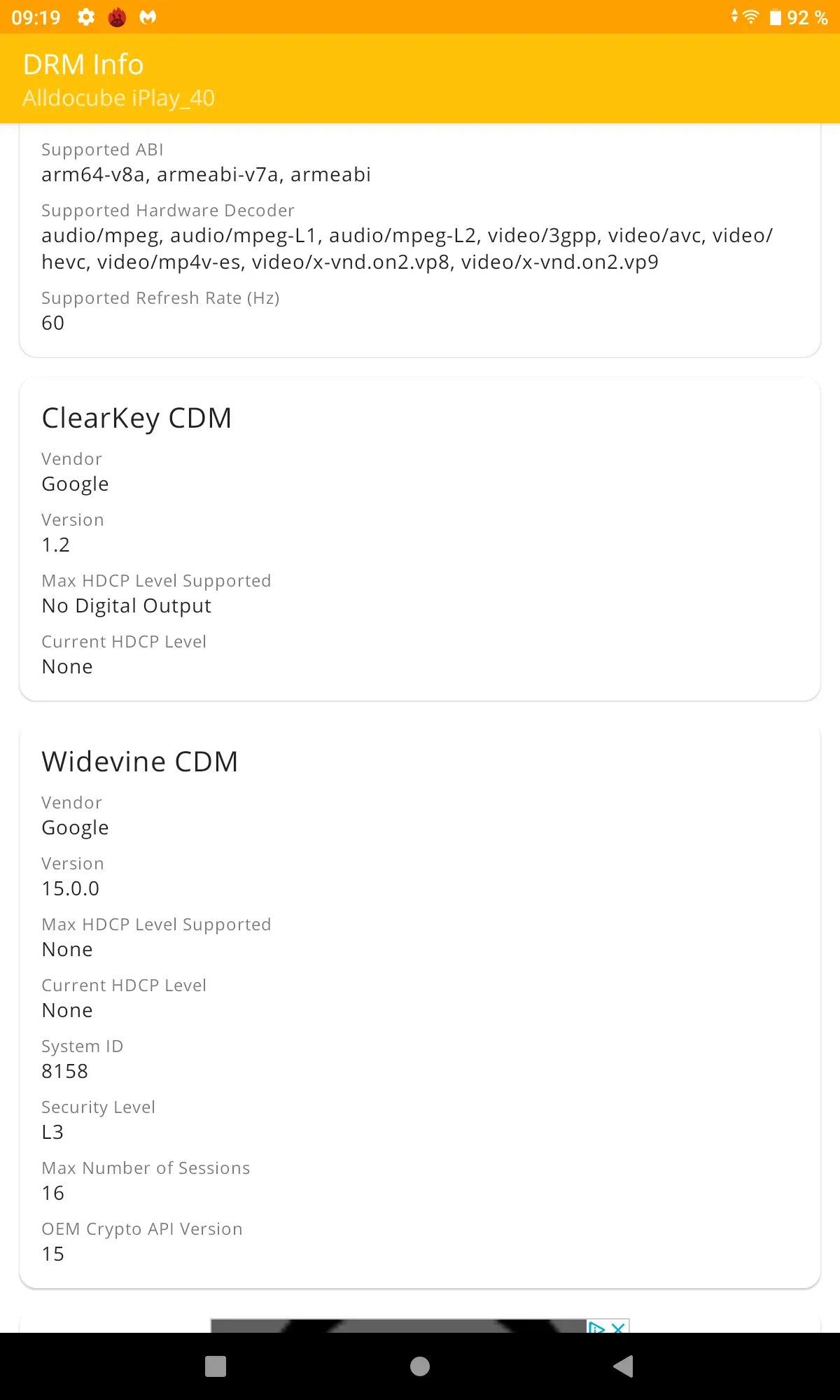 09:19

92 %

DRM Info
Alldocube iPlay_40

Supported ABI
arm64-v8a, armeabi-v7a, armeabi

Supported Hardware Decoder
audio/mpeg, audio/mpeg-L1, audio/mpeg-L2, video/3gpp, video/avc, video/hevc, video/mp4v-es, video/x-vnd.on2.vp8, video/x-vnd.on2.vp9

Supported Refresh Rate (Hz)
60

ClearKey CDM

Vendor
Google

Version
1.2

Max HDCP Level Supported
No Digital Output

Current HDCP Level
None

Widevine CDM

Vendor
Google

Version
15.0.0

Max HDCP Level Supported
None

Current HDCP Level
None

System ID
8158

Security Level
L3

Max Number of Sessions
16

OEM Crypto API Version
15